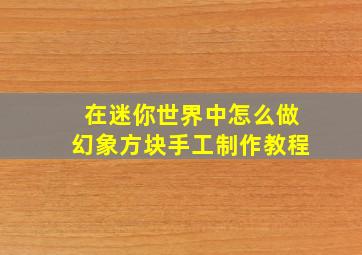 在迷你世界中怎么做
幻象方块手工制作教程